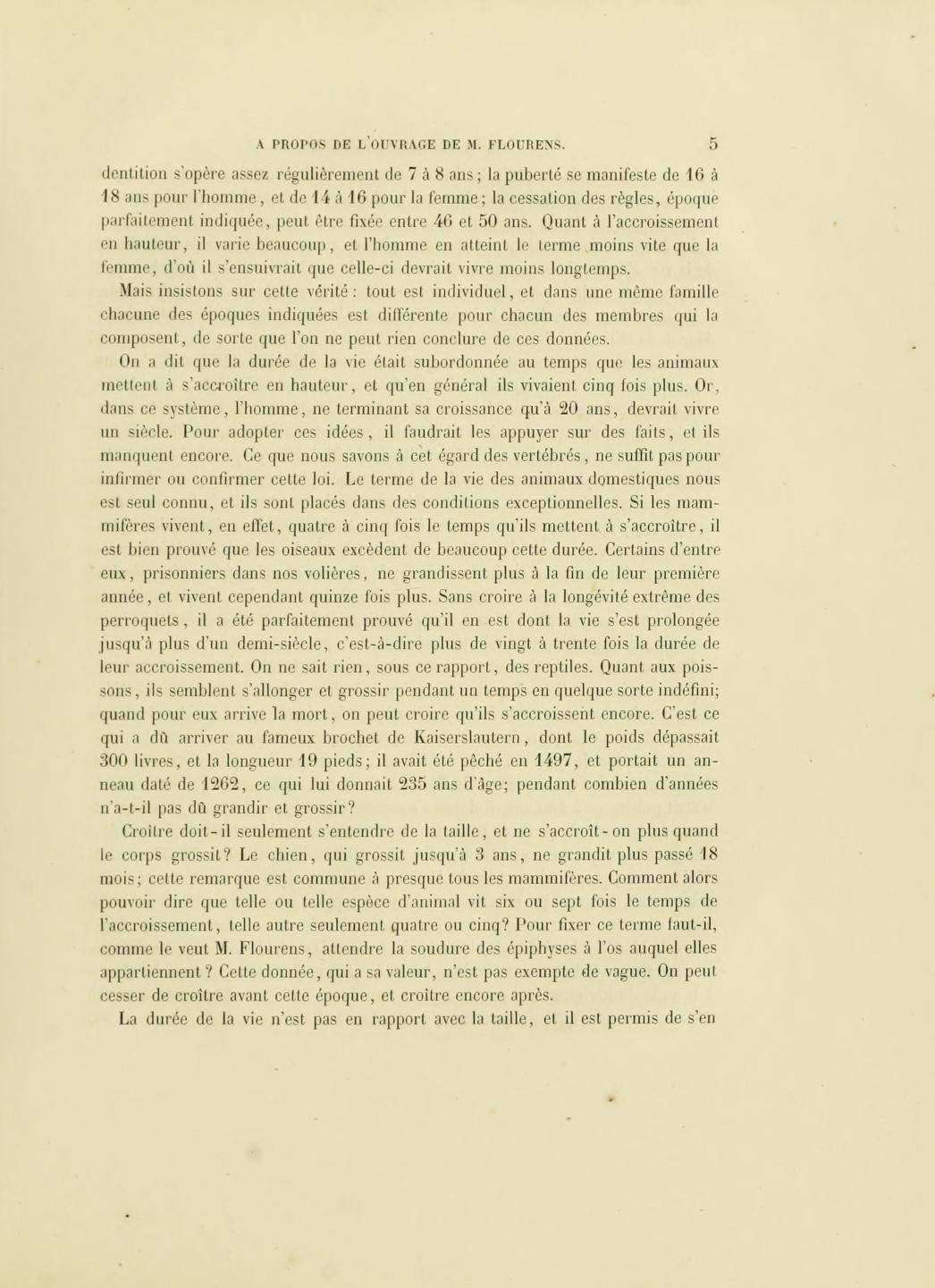 A PROPOS DE L'OUVRAGE DE M. FLOURENS. 5

dentition s'opère assez régulièrement de 7 à 8 ans; la puberté se manifeste de 16 à 18 ans pour l'homme, et de 14 à 16 pour la femme; la cessation des règles, époque parfaitement indiquée, peut être fixée entre 46 et 50 ans. Quant à l'accroissement en hauteur, il varie beaucoup, et l'homme en atteint le terme moins vite que la femme, d'où il s'ensuivrait que celle-ci devrait vivre moins longtemps.

Mais insistons sur cette vérité : tout est individuel, et dans une même famille chacune des époques indiquées est différente pour chacun des membres qui la composent, de sorte que l'on ne peut rien conclure de ces données.

On a dit que la durée de la vie était subordonnée au temps que les animaux mettent à s'accroître en hauteur, et qu'en général ils vivaient cinq fois plus. Or, dans ce système, l'homme, ne terminant sa croissance qu'à 20 ans, devrait vivre un siècle. Pour adopter ces idées, il faudrait les appuyer sur des faits, et ils manquent encore. Ce que nous savons à cet égard des vertébrés, ne suffit pas pour infirmer ou confirmer cette loi. Le terme de la vie des animaux domestiques nous est seul connu, et ils sont placés dans des conditions exceptionnelles. Si les mammifères vivent, en effet, quatre à cinq fois le temps qu'ils mettent à s'accroître, il est bien prouvé que les oiseaux excèdent de beaucoup cette durée. Certains d'entre eux, prisonniers dans nos volières, ne grandissent plus à la fin de leur première année, et vivent cependant quinze fois plus. Sans croire à la longévité extrême des perroquets, il a été parfaitement prouvé qu'il en est dont la vie s'est prolongée jusqu'à plus d'un demi-siècle, c'est-à-dire plus de vingt à trente fois la durée de leur accroissement. On ne sait rien, sous ce rapport, des reptiles. Quant aux poissons, ils semblent s'allonger et grossir pendant un temps en quelque sorte indéfini; quand pour eux arrive la mort, on peut croire qu'ils s'accroissent encore. C'est ce qui a dû arriver au fameux brochet de Kaiserslautern, dont le poids dépassait 300 livres, et la longueur 19 pieds; il avait été pêché en 1497, et portait un anneau daté de 1262, ce qui lui donnait 235 ans d'âge; pendant combien d'années n'a-t-il pas dû grandir et grossir?

Croître doit-il seulement s'entendre de la taille, et ne s'accroît-on plus quand le corps grossit? Le chien, qui grossit jusqu'à 3 ans, ne grandit plus passé 18 mois; cette remarque est commune à presque tous les mammifères. Comment alors pouvoir dire que telle ou telle espèce d'animal vit six ou sept fois le temps de l'accroissement, telle autre seulement quatre ou cinq? Pour fixer ce terme faut-il, comme le veut M. Flourens, attendre la soudure des épiphyses à l'os auquel elles appartiennent? Cette donnée, qui a sa valeur, n'est pas exempte de vague. On peut cesser de croître avant cette époque, et croître encore après.

La durée de la vie n'est pas en rapport avec la taille, et il est permis de s'en